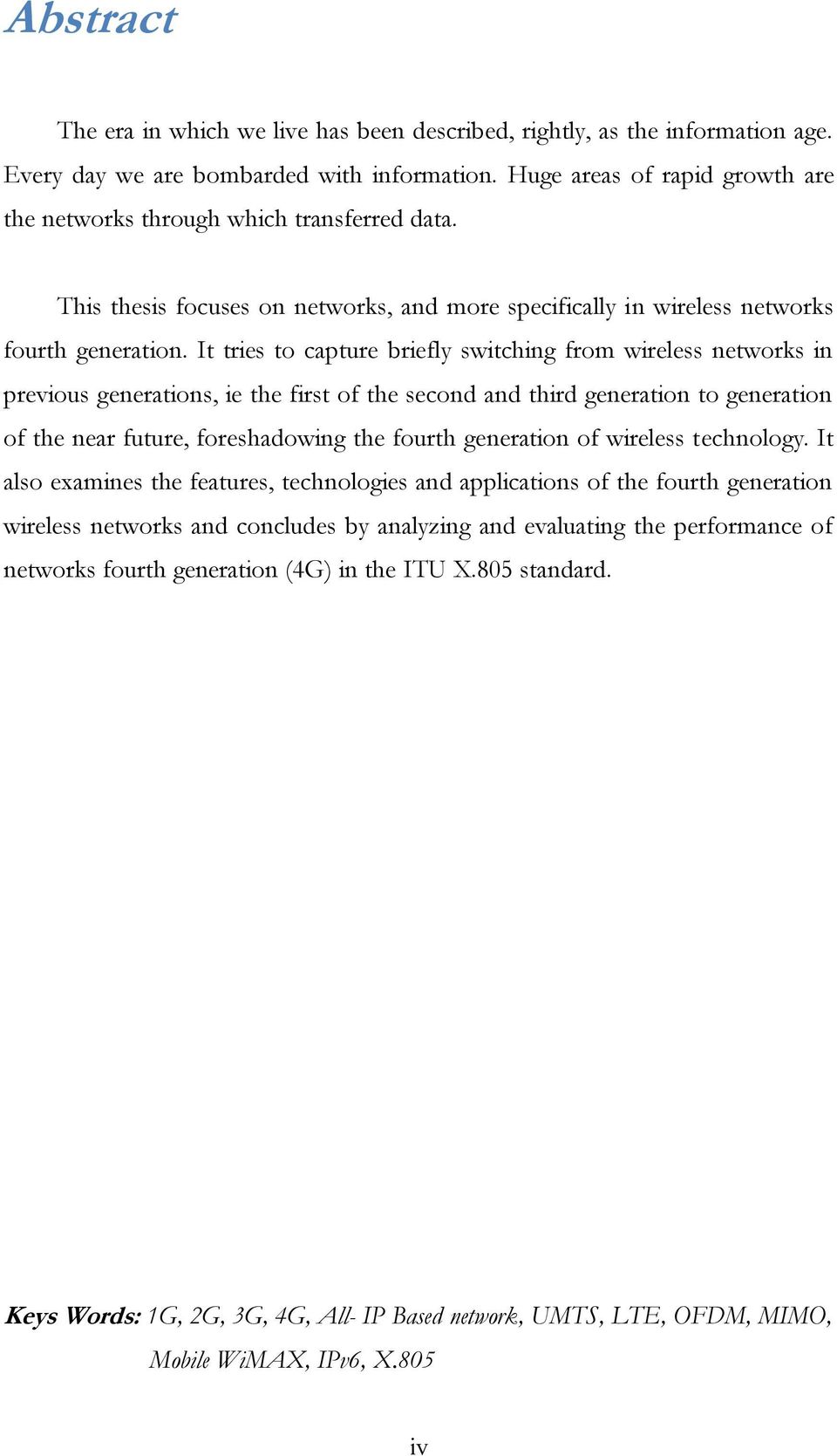 Abstract

The era in which we live has been described, rightly, as the information age. Every day we are bombarded with information. Huge areas of rapid growth are the networks through which transferred data.

This thesis focuses on networks, and more specifically in wireless networks fourth generation. It tries to capture briefly switching from wireless networks in previous generations, ie the first of the second and third generation to generation of the near future, foreshadowing the fourth generation of wireless technology. It also examines the features, technologies and applications of the fourth generation wireless networks and concludes by analyzing and evaluating the performance of networks fourth generation (4G) in the ITU X.805 standard.

Keys Words: 1G, 2G, 3G, 4G, All- IP Based network, UMTS, LTE, OFDM, MIMO, Mobile WiMAX, IPv6, X.805

iv